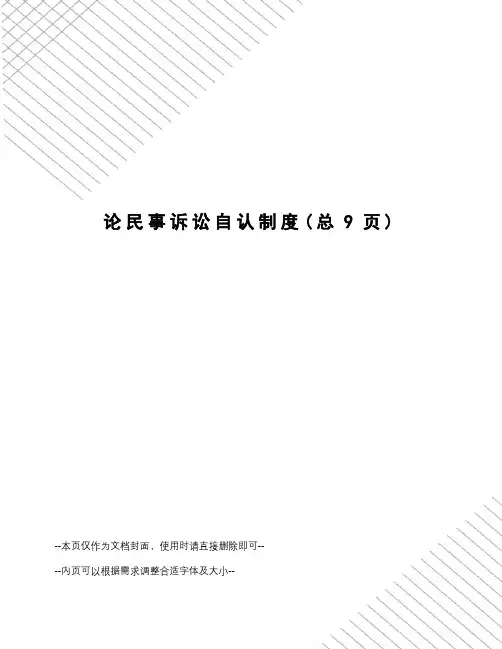 论民事诉讼自认制度(总9页)

--本页仅作为文档封面，使用时请直接删除即可--

--内页可以根据需求调整合适字体及大小--